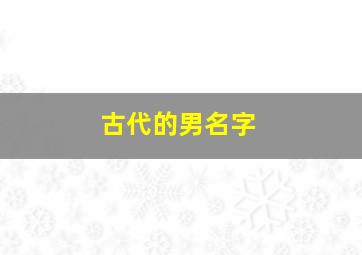 古代的男名字